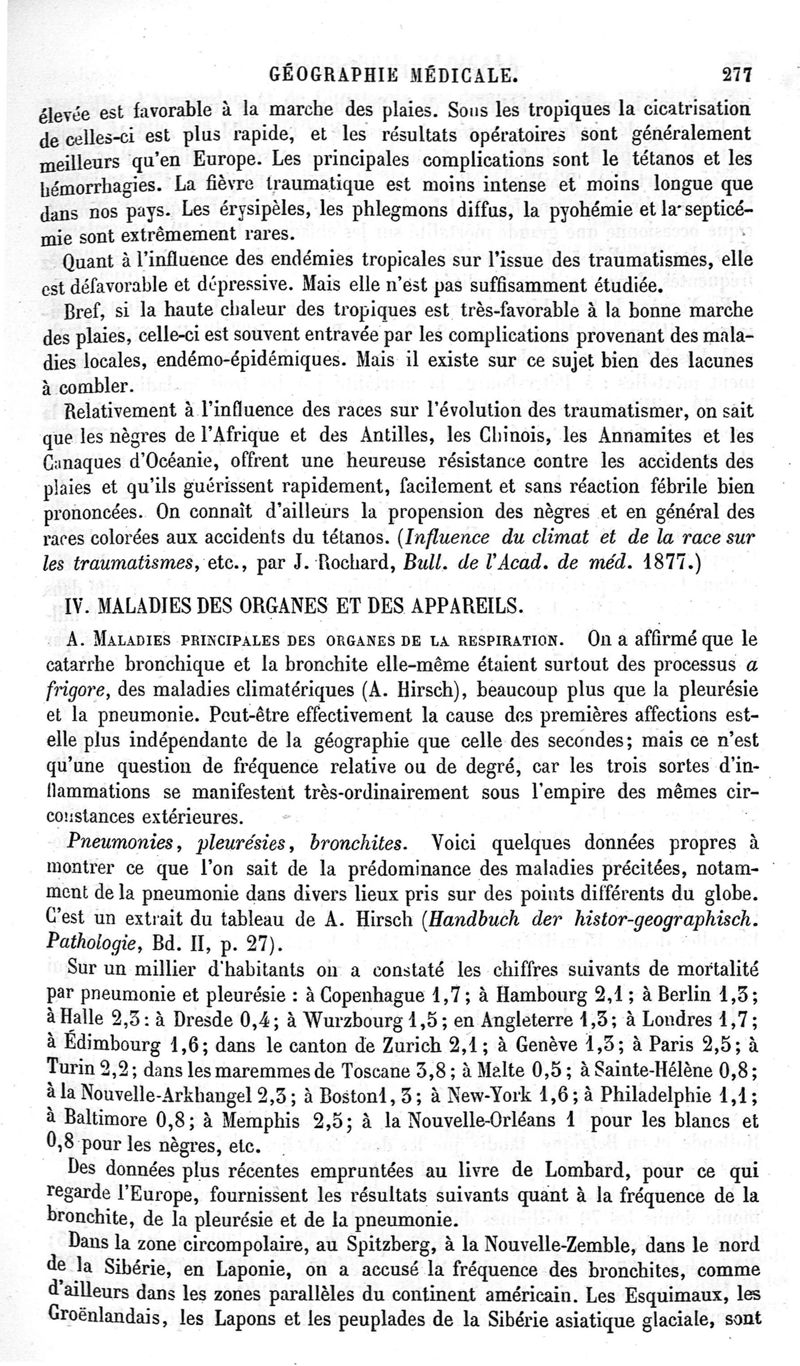 GÉOGRAPHIE MÉDICALE. 277

élevée est favorable à la marche des plaies. Sous les tropiques la cicatrisation de celles-ci est plus rapide, et les résultats opératoires sont généralement meilleurs qu'en Europe. Les principales complications sont le tétanos et les hémorrhagies. La fièvre traumatique est moins intense et moins longue que dans nos pays. Les érysipèles, les phlegmons diffus, la pyohémie et la septicémie sont extrêmement rares.

Quant à l'influence des endémies tropicales sur l'issue des traumatismes, elle est défavorable et dépressive. Mais elle n'est pas suffisamment étudiée.

Bref, si la haute chaleur des tropiques est très-favorable à la bonne marche des plaies, celle-ci est souvent entravée par les complications provenant des maladies locales, endémo-épidémiques. Mais il existe sur ce sujet bien des lacunes à combler.

Relativement à l'influence des races sur l'évolution des traumatismer, on sait que les nègres de l'Afrique et des Antilles, les Chinois, les Annamites et les Canaques d'Océanie, offrent une heureuse résistance contre les accidents des plaies et qu'ils guérissent rapidement, facilement et sans réaction fébrile bien prononcées. On connaît d'ailleurs la propension des nègres et en général des races colorées aux accidents du tétanos. (Influence du climat et de la race sur les traumatismes, etc., par J. Rochard, Bull. de l'Acad. de méd. 1877.)

IV. MALADIES DES ORGANES ET DES APPAREILS.

A. MALADIES PRINCIPALES DES ORGANES DE LA RESPIRATION. On a affirmé que le catarrhe bronchique et la bronchite elle-même étaient surtout des processus a frigore, des maladies climatériques (A. Hirsch), beaucoup plus que la pleurésie et la pneumonie. Peut-être effectivement la cause des premières affections est-elle plus indépendante de la géographie que celle des secondes; mais ce n'est qu'une question de fréquence relative ou de degré, car les trois sortes d'inflammations se manifestent très-ordinairement sous l'empire des mêmes circonstances extérieures.

Pneumonies, pleurésies, bronchites. Voici quelques données propres à montrer ce que l'on sait de la prédominance des maladies précitées, notamment de la pneumonie dans divers lieux pris sur des points différents du globe. C'est un extrait du tableau de A. Hirsch (Handbuch der histor-geographisch. Pathologie, Bd. II, p. 27).

Sur un millier d'habitants on a constaté les chiffres suivants de mortalité par pneumonie et pleurésie : à Copenhague 1,7; à Hambourg 2,1; à Berlin 1,3; à Halle 2,3: à Dresde 0,4; à Wurzbourg 1,5; en Angleterre 1,3; à Londres 1,7; à Édimbourg 1,6; dans le canton de Zurich 2,1; à Genève 1,3; à Paris 2,5; à Turin 2,2; dans les maremmes de Toscane 3,8; à Malte 0,5; à Sainte-Hélène 0,8; à la Nouvelle-Arkhangel 2,3; à Boston1, 3; à New-York 1,6; à Philadelphie 1,1; à Baltimore 0,8; à Memphis 2,5; à la Nouvelle-Orléans 1 pour les blancs et 0,8 pour les nègres, etc.

Des données plus récentes empruntées au livre de Lombard, pour ce qui regarde l'Europe, fournissent les résultats suivants quant à la fréquence de la bronchite, de la pleurésie et de la pneumonie.

Dans la zone circompolaire, au Spitzberg, à la Nouvelle-Zemble, dans le nord de la Sibérie, en Laponie, on a accusé la fréquence des bronchites, comme d'ailleurs dans les zones parallèles du continent américain. Les Esquimaux, les Groënlandais, les Lapons et les peuplades de la Sibérie asiatique glaciale, sont